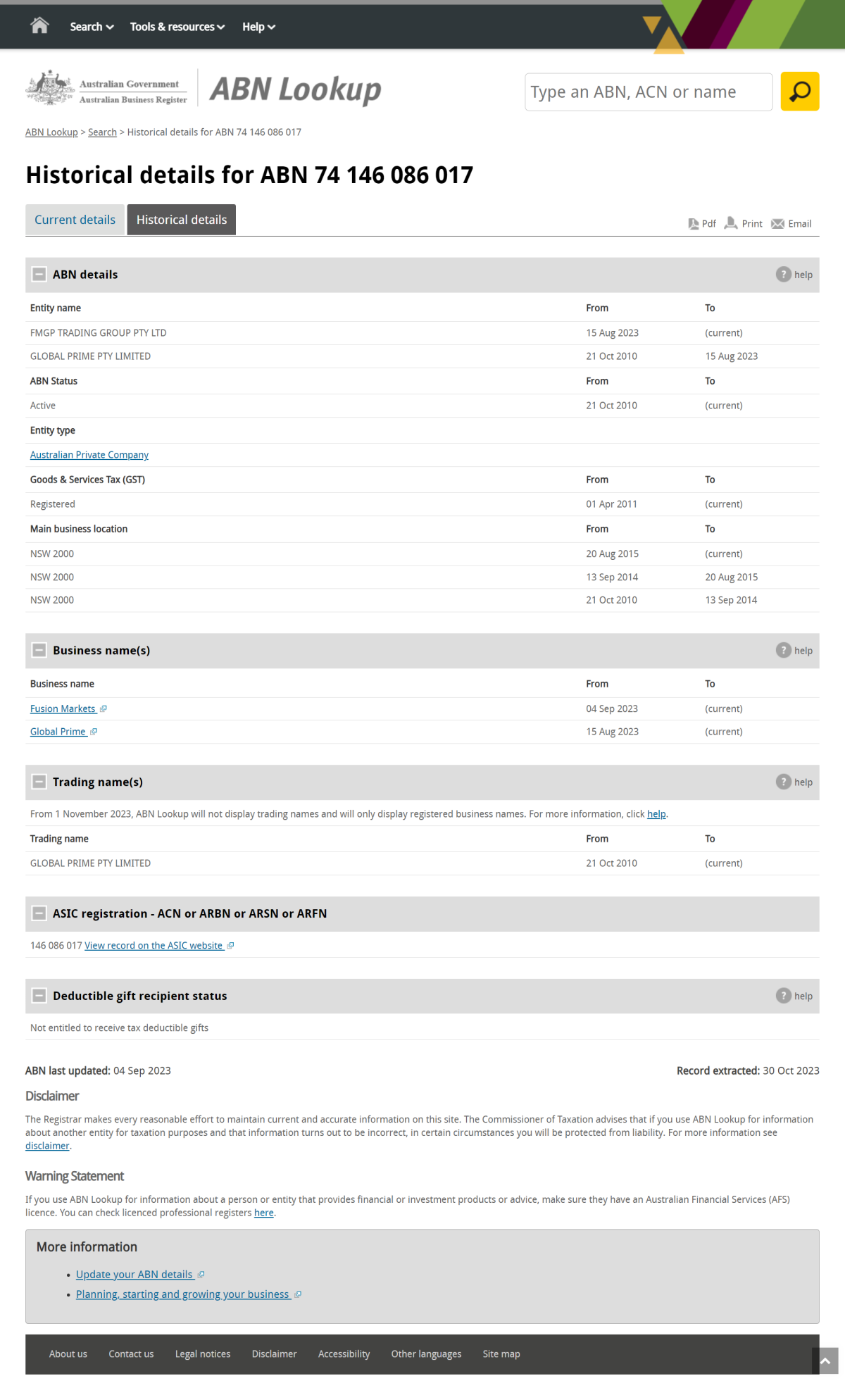 Search Tools & resources Help

Australian Government
Australian Business Register

ABN Lookup

Type an ABN, ACN or name

ABN Lookup > Search > Historical details for ABN 74 146 086 017

Historical details for ABN 74 146 086 017

Current details Historical details

Pdf Print Email

ABN details

help

| Entity name | From | To |
|---|---|---|
| FMGP TRADING GROUP PTY LTD | 15 Aug 2023 | (current) |
| GLOBAL PRIME PTY LIMITED | 21 Oct 2010 | 15 Aug 2023 |
| ABN Status | From | To |
| Active | 21 Oct 2010 | (current) |
| Entity type | | |
| Australian Private Company | | |
| Goods & Services Tax (GST) | From | To |
| Registered | 01 Apr 2011 | (current) |
| Main business location | From | To |
| NSW 2000 | 20 Aug 2015 | (current) |
| NSW 2000 | 13 Sep 2014 | 20 Aug 2015 |
| NSW 2000 | 21 Oct 2010 | 13 Sep 2014 |

Business name(s)

help

| Business name | From | To |
|---|---|---|
| Fusion Markets | 04 Sep 2023 | (current) |
| Global Prime | 15 Aug 2023 | (current) |

Trading name(s)

help

From 1 November 2023, ABN Lookup will not display trading names and will only display registered business names. For more information, click help.

| Trading name | From | To |
|---|---|---|
| GLOBAL PRIME PTY LIMITED | 21 Oct 2010 | (current) |

ASIC registration - ACN or ARBN or ARSN or ARFN

146 086 017 View record on the ASIC website

Deductible gift recipient status

help

Not entitled to receive tax deductible gifts

ABN last updated: 04 Sep 2023

Record extracted: 30 Oct 2023

Disclaimer

The Registrar makes every reasonable effort to maintain current and accurate information on this site. The Commissioner of Taxation advises that if you use ABN Lookup for information about another entity for taxation purposes and that information turns out to be incorrect, in certain circumstances you will be protected from liability. For more information see disclaimer.

Warning Statement

If you use ABN Lookup for information about a person or entity that provides financial or investment products or advice, make sure they have an Australian Financial Services (AFS) licence. You can check licenced professional registers here.

More information

• Update your ABN details
• Planning, starting and growing your business

About us Contact us Legal notices Disclaimer Accessibility Other languages Site map